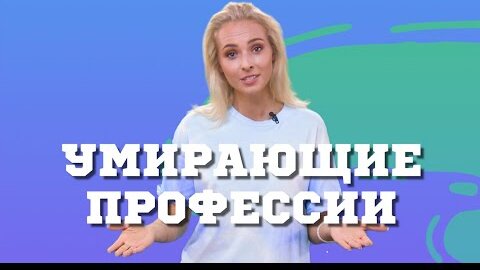 УМИРАЮЩИЕ ПРОФЕССИИ